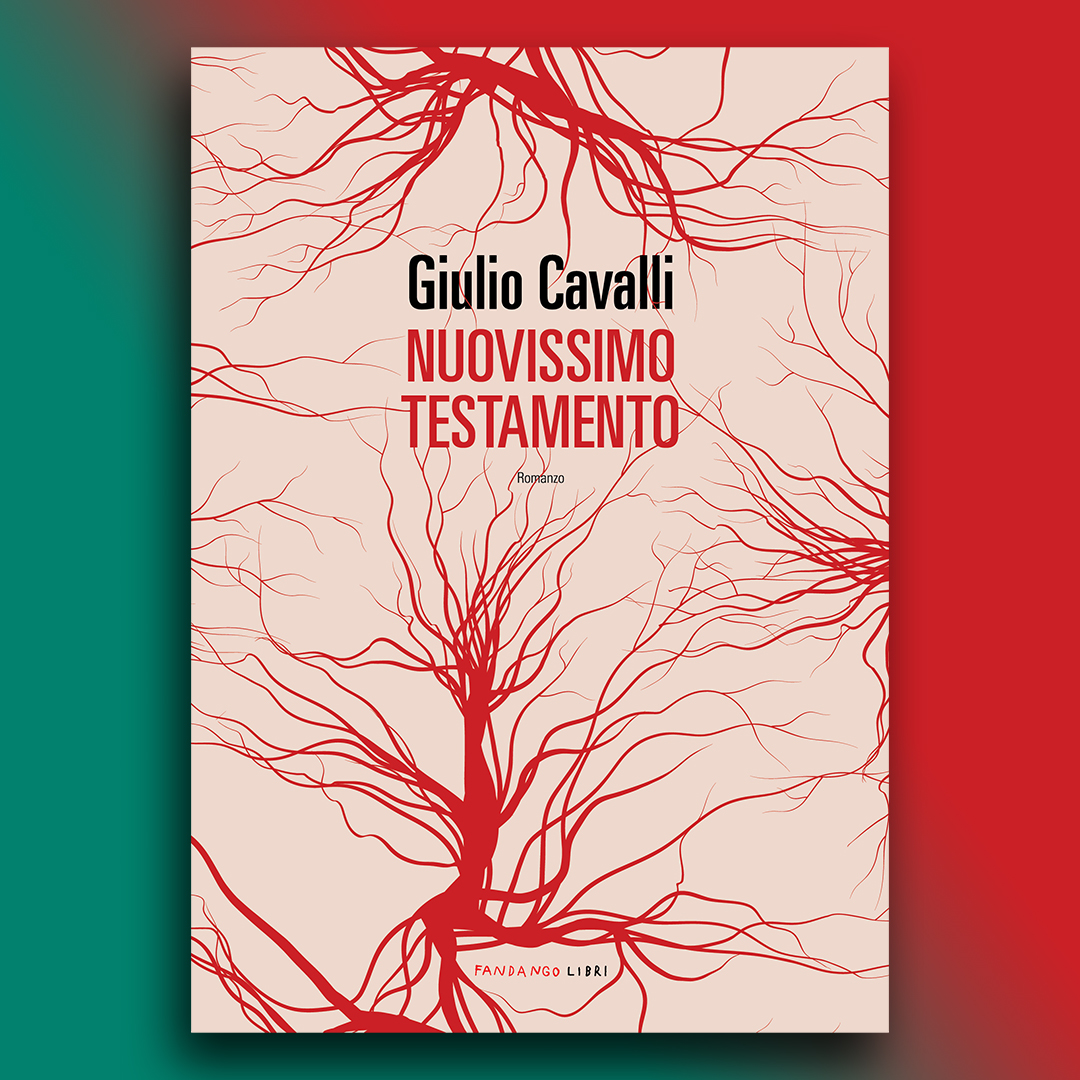 Giulio Cavalli
NUOVISSIMO TESTAMENTO

Romanzo

FANDANGO LIBRI